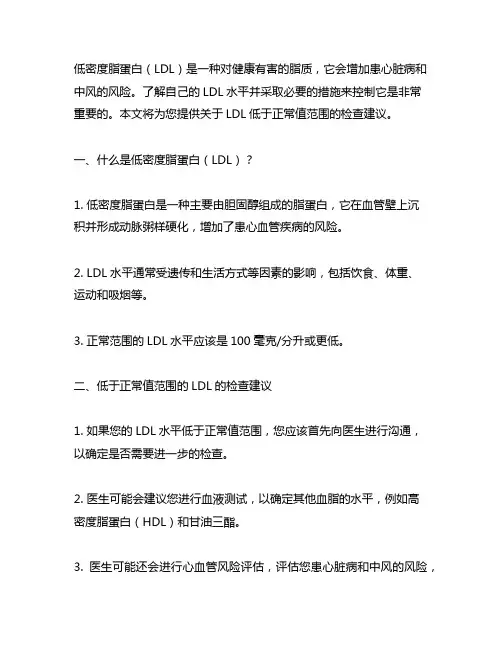 低密度脂蛋白（LDL）是一种对健康有害的脂质，它会增加患心脏病和中风的风险。了解自己的 LDL 水平并采取必要的措施来控制它是非常重要的。本文将为您提供关于 LDL 低于正常值范围的检查建议。

一、什么是低密度脂蛋白（LDL）？

1. 低密度脂蛋白是一种主要由胆固醇组成的脂蛋白，它在血管壁上沉积并形成动脉粥样硬化，增加了患心血管疾病的风险。

2. LDL 水平通常受遗传和生活方式等因素的影响，包括饮食、体重、运动和吸烟等。

3. 正常范围的 LDL 水平应该是 100 毫克/分升或更低。

二、低于正常值范围的 LDL 的检查建议

1. 如果您的 LDL 水平低于正常值范围，您应该首先向医生进行沟通，以确定是否需要进一步的检查。

2. 医生可能会建议您进行血液测试，以确定其他血脂的水平，例如高密度脂蛋白（HDL）和甘油三酯。

3. 医生可能还会进行心血管风险评估，评估您患心脏病和中风的风险，